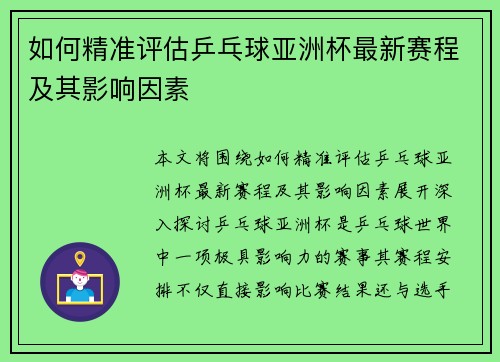 如何精准评估乒乓球亚洲杯最新赛程及其影响因素

本文将围绕如何精准评估乒乓球亚洲杯最新赛程及其影响因素展开深入探讨乒乓球亚洲杯是乒乓球世界中一项极具影响力的赛事其赛程安排不仅直接影响比赛结果还与选手